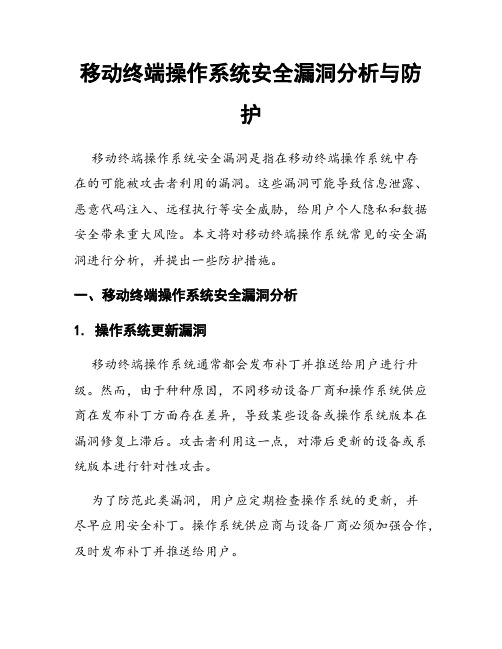 移动终端操作系统安全漏洞分析与防护

移动终端操作系统安全漏洞是指在移动终端操作系统中存在的可能被攻击者利用的漏洞。这些漏洞可能导致信息泄露、恶意代码注入、远程执行等安全威胁，给用户个人隐私和数据安全带来重大风险。本文将对移动终端操作系统常见的安全漏洞进行分析，并提出一些防护措施。

一、移动终端操作系统安全漏洞分析

1. 操作系统更新漏洞

移动终端操作系统通常都会发布补丁并推送给用户进行升级。然而，由于种种原因，不同移动设备厂商和操作系统供应商在发布补丁方面存在差异，导致某些设备或操作系统版本在漏洞修复上滞后。攻击者利用这一点，对滞后更新的设备或系统版本进行针对性攻击。

为了防范此类漏洞，用户应定期检查操作系统的更新，并尽早应用安全补丁。操作系统供应商与设备厂商必须加强合作，及时发布补丁并推送给用户。